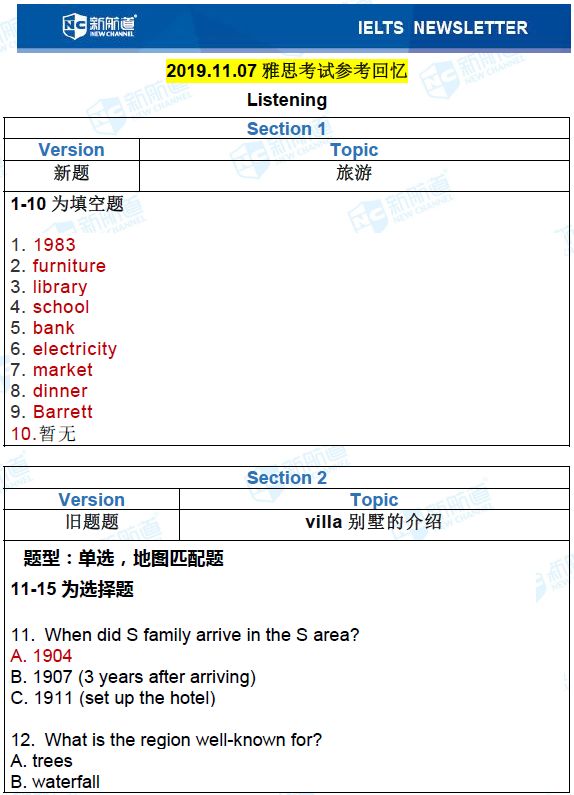 新航道 NEW CHANNEL

IELTS NEWSLETTER

2019.11.07 雅思考试参考回忆

Listening

| Section 1 | |
|---|---|
| Version | Topic |
| 新题 | 旅游 |

1-10 为填空题

1. 1983
2. furniture
3. library
4. school
5. bank
6. electricity
7. market
8. dinner
9. Barrett
10. 暂无

| Section 2 | |
|---|---|
| Version | Topic |
| 旧题题 | villa 别墅的介绍 |

题型：单选，地图匹配题

11-15 为选择题

11. When did S family arrive in the S area?
A. 1904
B. 1907 (3 years after arriving)
C. 1911 (set up the hotel)

12. What is the region well-known for?
A. trees
B. waterfall